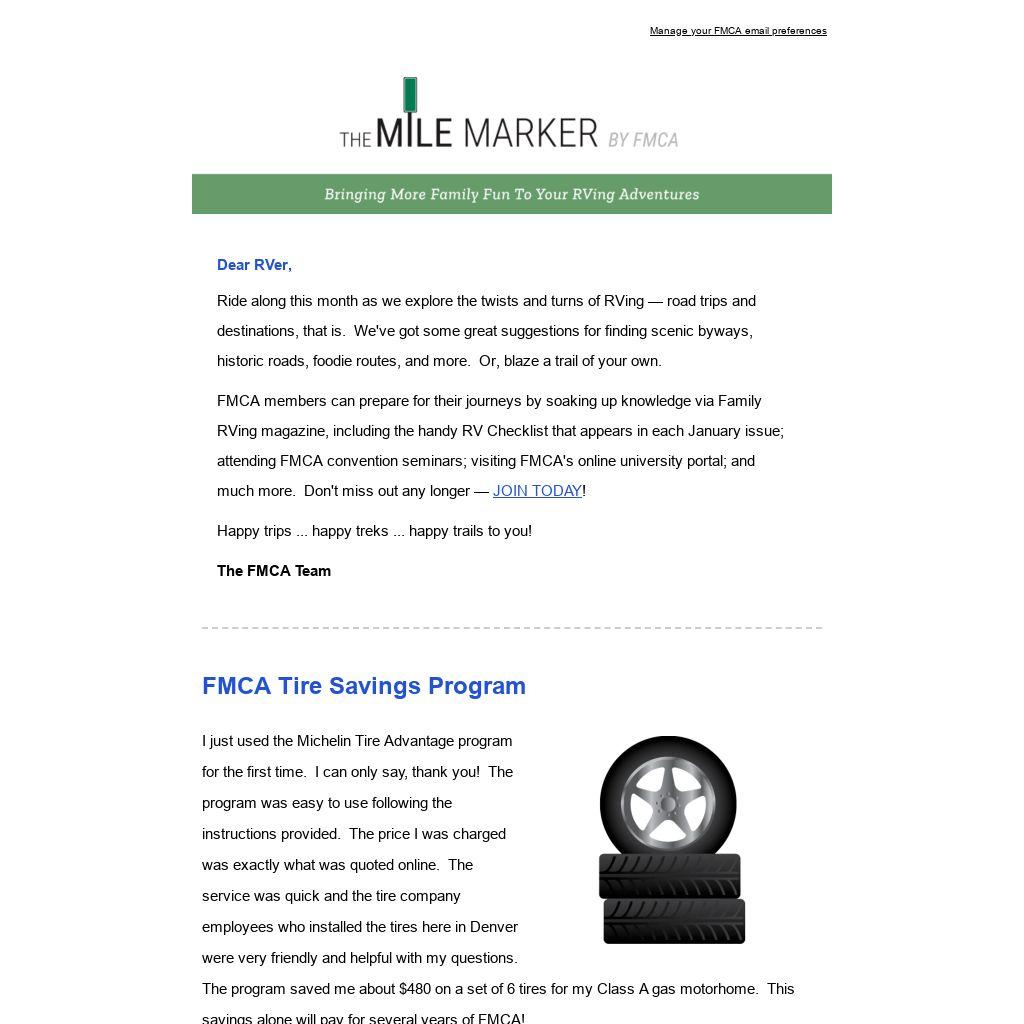 Manage your FMCA email preferences

THE MILE MARKER BY FMCA

Bringing More Family Fun To Your RVing Adventures

Dear RVer,

Ride along this month as we explore the twists and turns of RVing — road trips and destinations, that is. We've got some great suggestions for finding scenic byways, historic roads, foodie routes, and more. Or, blaze a trail of your own.

FMCA members can prepare for their journeys by soaking up knowledge via Family RVing magazine, including the handy RV Checklist that appears in each January issue; attending FMCA convention seminars; visiting FMCA's online university portal; and much more. Don't miss out any longer — JOIN TODAY!

Happy trips ... happy treks ... happy trails to you!

The FMCA Team

FMCA Tire Savings Program

I just used the Michelin Tire Advantage program for the first time. I can only say, thank you! The program was easy to use following the instructions provided. The price I was charged was exactly what was quoted online. The service was quick and the tire company employees who installed the tires here in Denver were very friendly and helpful with my questions. The program saved me about $480 on a set of 6 tires for my Class A gas motorhome. This savings alone will pay for several years of FMCA!